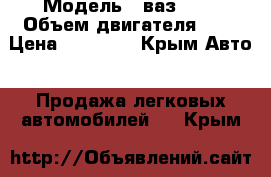 Модель ваз
Объем двигателя
Цена Крым Авто

Продажа легковых автомобилей Крым

http://Объявлений.сайт